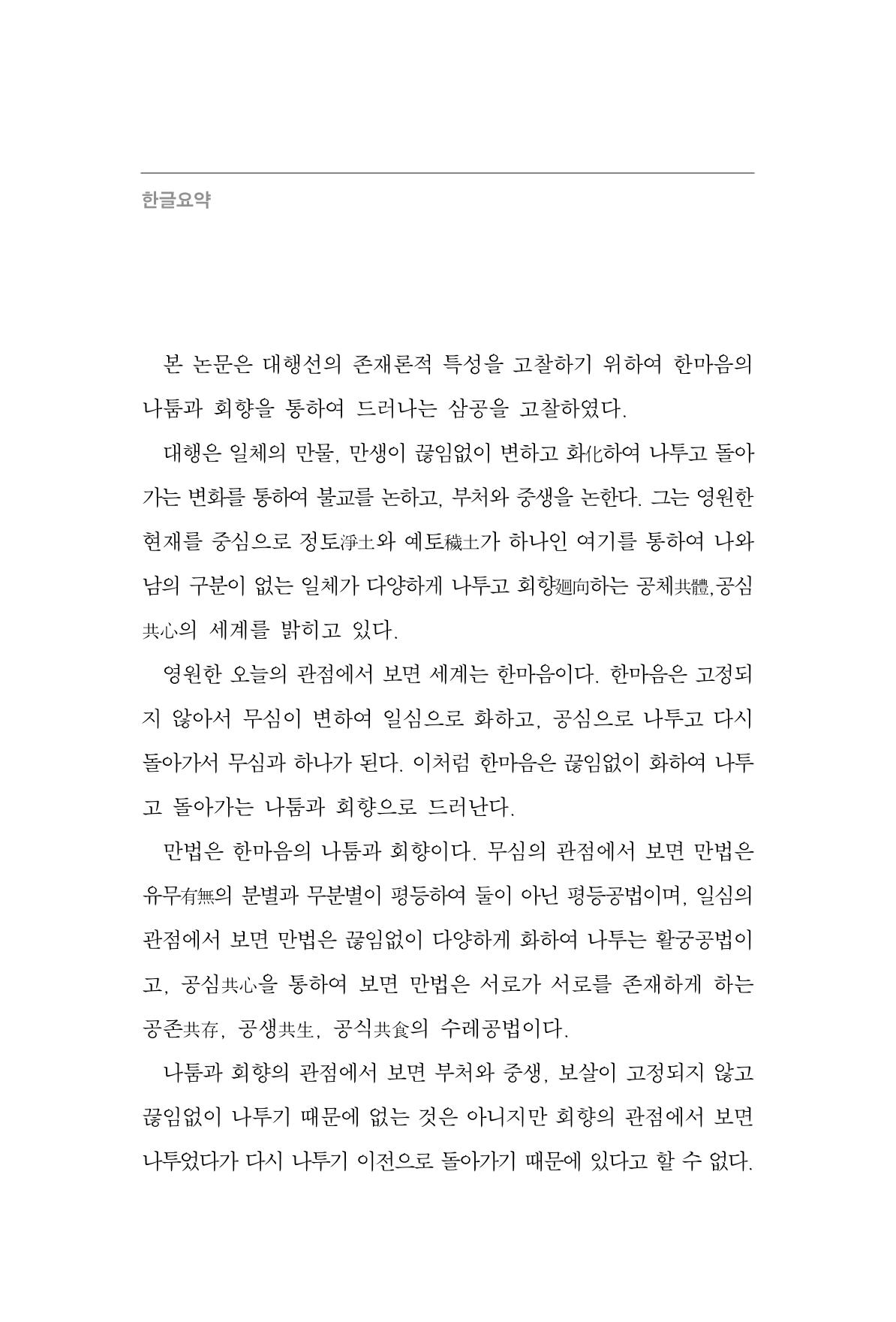 한글요약

본 논문은 대행선의 존재론적 특성을 고찰하기 위하여 한마음의 나툼과 회향을 통하여 드러나는 삼공을 고찰하였다.

대행은 일체의 만물, 만생이 끊임없이 변하고 화化하여 나투고 돌아가는 변화를 통하여 불교를 논하고, 부처와 중생을 논한다. 그는 영원한 현재를 중심으로 정토淨土와 예토穢土가 하나인 여기를 통하여 나와 남의 구분이 없는 일체가 다양하게 나투고 회향廻向하는 공체共體,공심共心의 세계를 밝히고 있다.

영원한 오늘의 관점에서 보면 세계는 한마음이다. 한마음은 고정되지 않아서 무심이 변하여 일심으로 화하고, 공심으로 나투고 다시 돌아가서 무심과 하나가 된다. 이처럼 한마음은 끊임없이 화하여 나투고 돌아가는 나툼과 회향으로 드러난다.

만법은 한마음의 나툼과 회향이다. 무심의 관점에서 보면 만법은 유무有無의 분별과 무분별이 평등하여 둘이 아닌 평등공법이며, 일심의 관점에서 보면 만법은 끊임없이 다양하게 화하여 나투는 활궁공법이고, 공심共心을 통하여 보면 만법은 서로가 서로를 존재하게 하는 공존共存, 공생共生, 공식共食의 수레공법이다.

나툼과 회향의 관점에서 보면 부처와 중생, 보살이 고정되지 않고 끊임없이 나투기 때문에 없는 것은 아니지만 회향의 관점에서 보면 나투었다가 다시 나투기 이전으로 돌아가기 때문에 있다고 할 수 없다.